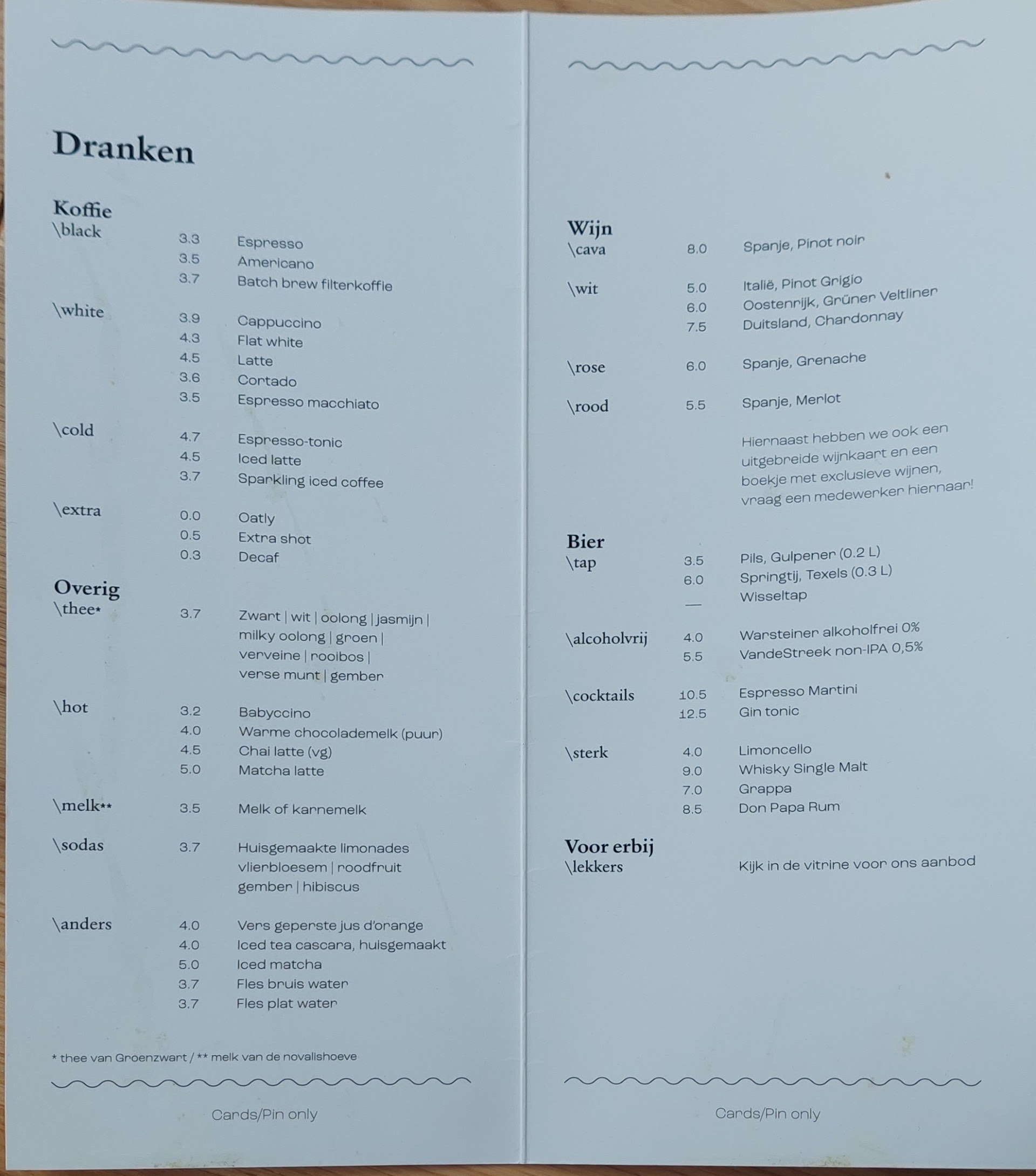 Dranken

Koffie
\black
3.3 Espresso
3.5 Americano
3.7 Batch brew filterkoffie

\white
3.9 Cappuccino
4.3 Flat white
4.5 Latte
3.6 Cortado
3.5 Espresso macchiato

\cold
4.7 Espresso-tonic
4.5 Iced latte
3.7 Sparkling iced coffee

\extra
0.0 Oatly
0.5 Extra shot
0.3 Decaf

Overig
\thee*
3.7 Zwart | wit | oolong | jasmijn | milky oolong | groen | verveine | rooibos | verse munt | gember

\hot
3.2 Babyccino
4.0 Warme chocolademelk (puur)
4.5 Chai latte (vg)
5.0 Matcha latte

\melk**
3.5 Melk of karnemelk

\sodas
3.7 Huisgemaakte limonades vlierbloesem | roodfruit gember | hibiscus

\anders
4.0 Vers geperste jus d'orange
4.0 Iced tea cascara, huisgemaakt
5.0 Iced matcha
3.7 Fles bruis water
3.7 Fles plat water

* thee van Groenzwart / ** melk van de novalishoeve

Cards/Pin only

Wijn
\cava
8.0 Spanje, Pinot noir

\wit
5.0 Italië, Pinot Grigio
6.0 Oostenrijk, Grüner Veltliner
7.5 Duitsland, Chardonnay

\rose
6.0 Spanje, Grenache

\rood
5.5 Spanje, Merlot

Hiernaast hebben we ook een uitgebreide wijnkaart en een boekje met exclusieve wijnen, vraag een medewerker hiernaar!

Bier
\tap
3.5 Pils, Gulpener (0.2 L)
6.0 Springtij, Texels (0.3 L)
— Wisseltap

\alcoholvrij
4.0 Warsteiner alkoholfrei 0%
5.5 VandeStreek non-IPA 0,5%

\cocktails
10.5 Espresso Martini
12.5 Gin tonic

\sterk
4.0 Limoncello
9.0 Whisky Single Malt
7.0 Grappa
8.5 Don Papa Rum

Voor erbij
\lekkers
Kijk in de vitrine voor ons aanbod

Cards/Pin only